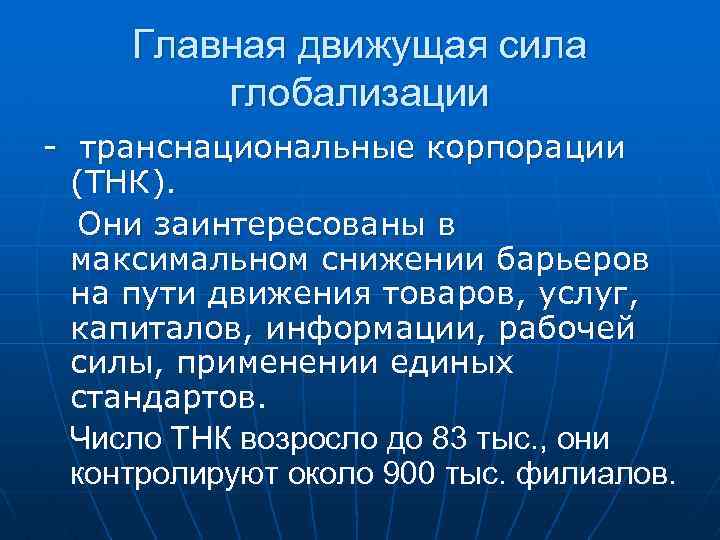 Главная движущая сила глобализации

- транснациональные корпорации (ТНК).

Они заинтересованы в максимальном снижении барьеров на пути движения товаров, услуг, капиталов, информации, рабочей силы, применении единых стандартов.

Число ТНК возросло до 83 тыс., они контролируют около 900 тыс. филиалов.